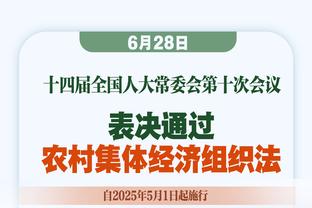 6月28日

十四届全国人大常委会第十次会议

表决通过
农村集体经济组织法

自2025年5月1日起施行